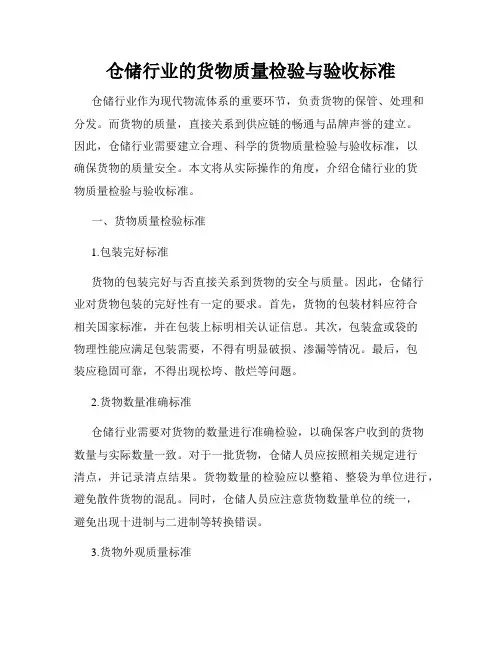 仓储行业的货物质量检验与验收标准

仓储行业作为现代物流体系的重要环节，负责货物的保管、处理和分发。而货物的质量，直接关系到供应链的畅通与品牌声誉的建立。因此，仓储行业需要建立合理、科学的货物质量检验与验收标准，以确保货物的质量安全。本文将从实际操作的角度，介绍仓储行业的货物质量检验与验收标准。

一、货物质量检验标准

1.包装完好标准

货物的包装完好与否直接关系到货物的安全与质量。因此，仓储行业对货物包装的完好性有一定的要求。首先，货物的包装材料应符合相关国家标准，并在包装上标明相关认证信息。其次，包装盒或袋的物理性能应满足包装需要，不得有明显破损、渗漏等情况。最后，包装应稳固可靠，不得出现松垮、散烂等问题。

2.货物数量准确标准

仓储行业需要对货物的数量进行准确检验，以确保客户收到的货物数量与实际数量一致。对于一批货物，仓储人员应按照相关规定进行清点，并记录清点结果。货物数量的检验应以整箱、整袋为单位进行，避免散件货物的混乱。同时，仓储人员应注意货物数量单位的统一，避免出现十进制与二进制等转换错误。

3.货物外观质量标准